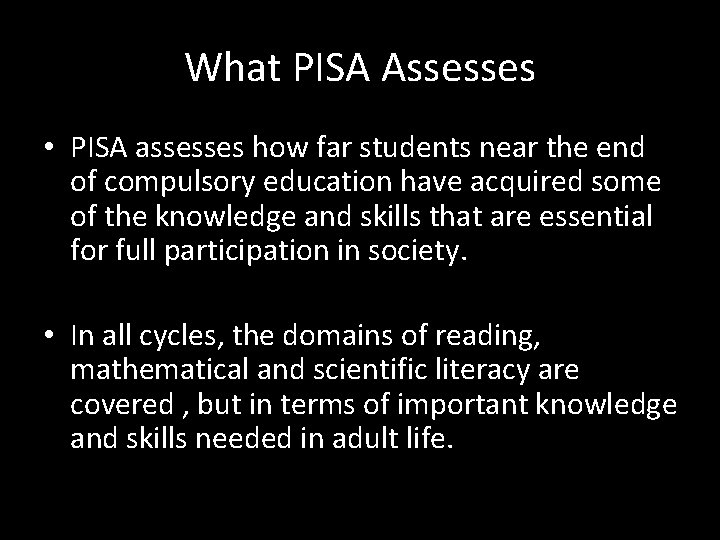 What PISA Assesses

• PISA assesses how far students near the end of compulsory education have acquired some of the knowledge and skills that are essential for full participation in society.

• In all cycles, the domains of reading, mathematical and scientific literacy are covered , but in terms of important knowledge and skills needed in adult life.